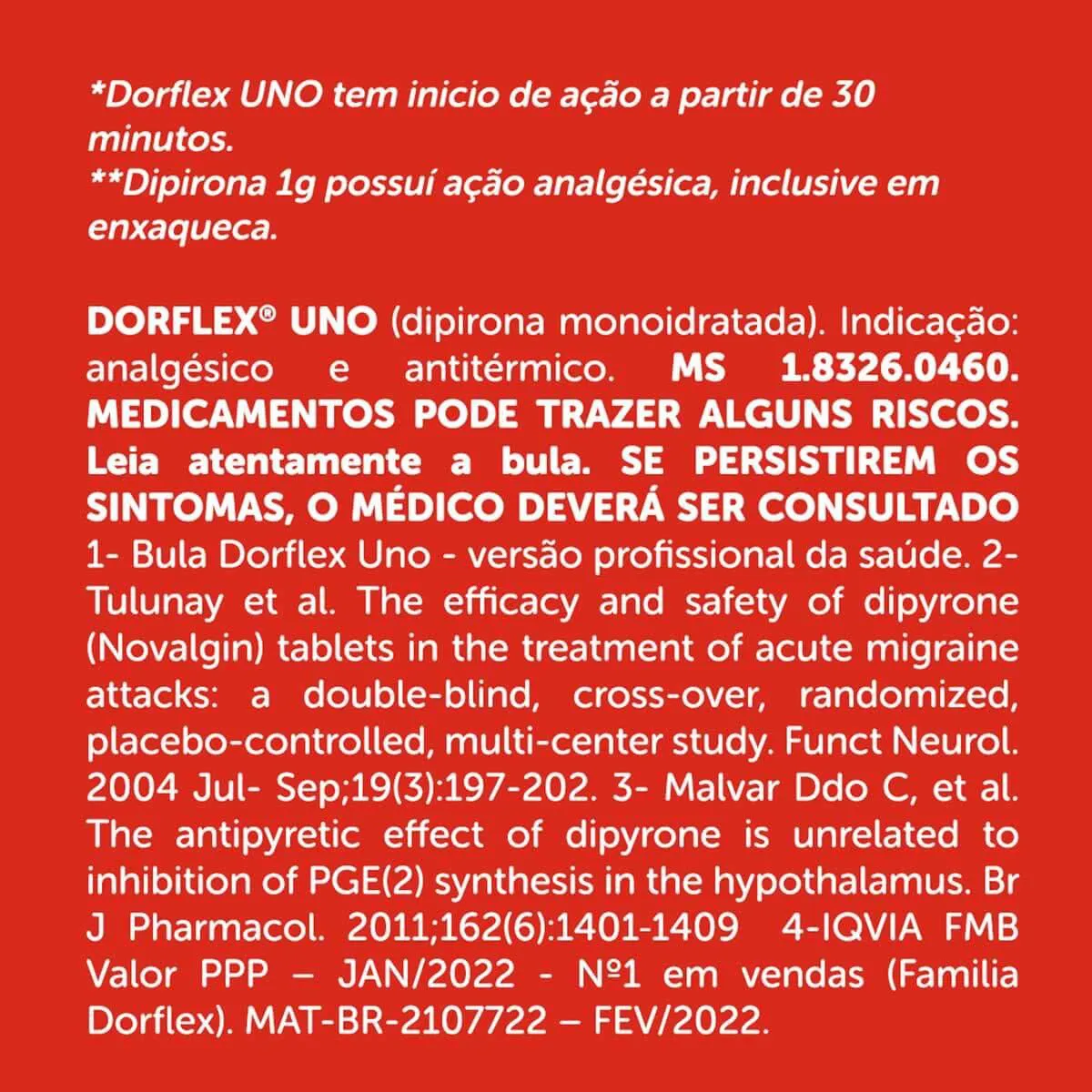 *Dorflex UNO tem inicio de ação a partir de 30 minutos.
**Dipirona 1g possuí ação analgésica, inclusive em enxaqueca.

DORFLEX® UNO (dipirona monoidratada). Indicação: analgésico e antitérmico. MS 1.8326.0460. MEDICAMENTOS PODE TRAZER ALGUNS RISCOS. Leia atentamente a bula. SE PERSISTIREM OS SINTOMAS, O MÉDICO DEVERÁ SER CONSULTADO 1- Bula Dorflex Uno - versão profissional da saúde. 2- Tulunay et al. The efficacy and safety of dipyrone (Novalgin) tablets in the treatment of acute migraine attacks: a double-blind, cross-over, randomized, placebo-controlled, multi-center study. Funct Neurol. 2004 Jul- Sep;19(3):197-202. 3- Malvar Ddo C, et al. The antipyretic effect of dipyrone is unrelated to inhibition of PGE(2) synthesis in the hypothalamus. Br J Pharmacol. 2011;162(6):1401-1409 4-IQVIA FMB Valor PPP – JAN/2022 - Nº1 em vendas (Familia Dorflex). MAT-BR-2107722 – FEV/2022.